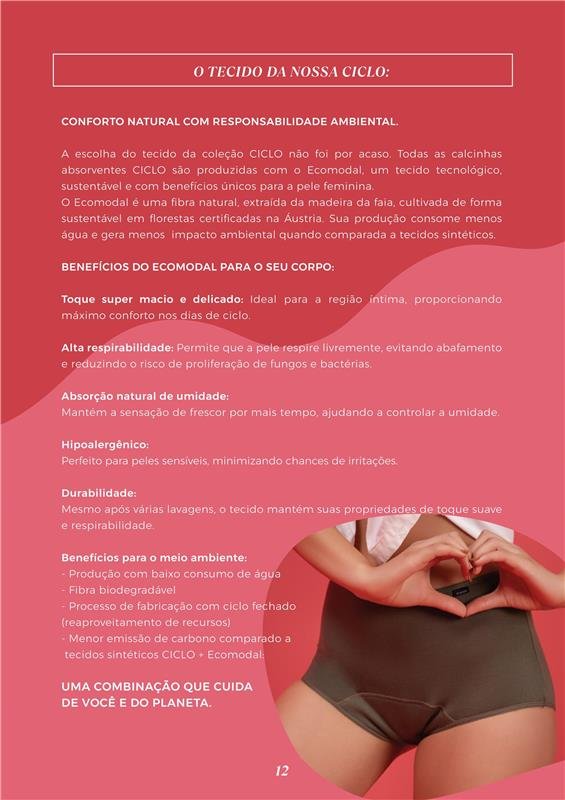 O TECIDO DA NOSSA CICLO:

CONFORTO NATURAL COM RESPONSABILIDADE AMBIENTAL.

A escolha do tecido da coleção CICLO não foi por acaso. Todas as calcinhas absorventes CICLO são produzidas com o Ecomodal, um tecido tecnológico, sustentável e com benefícios únicos para a pele feminina.
O Ecomodal é uma fibra natural, extraída da madeira da faia, cultivada de forma sustentável em florestas certificadas na Áustria. Sua produção consome menos água e gera menos impacto ambiental quando comparada a tecidos sintéticos.

BENEFÍCIOS DO ECOMODAL PARA O SEU CORPO:

Toque super macio e delicado: Ideal para a região íntima, proporcionando máximo conforto nos dias de ciclo.

Alta respirabilidade: Permite que a pele respire livremente, evitando abafamento e reduzindo o risco de proliferação de fungos e bactérias.

Absorção natural de umidade:
Mantém a sensação de frescor por mais tempo, ajudando a controlar a umidade.

Hipoalergênico:
Perfeito para peles sensíveis, minimizando chances de irritações.

Durabilidade:
Mesmo após várias lavagens, o tecido mantém suas propriedades de toque suave e respirabilidade.

Benefícios para o meio ambiente:
- Produção com baixo consumo de água
- Fibra biodegradável
- Processo de fabricação com ciclo fechado (reaproveitamento de recursos)
- Menor emissão de carbono comparado a tecidos sintéticos CICLO + Ecomodal:

UMA COMBINAÇÃO QUE CUIDA DE VOCÊ E DO PLANETA.

12